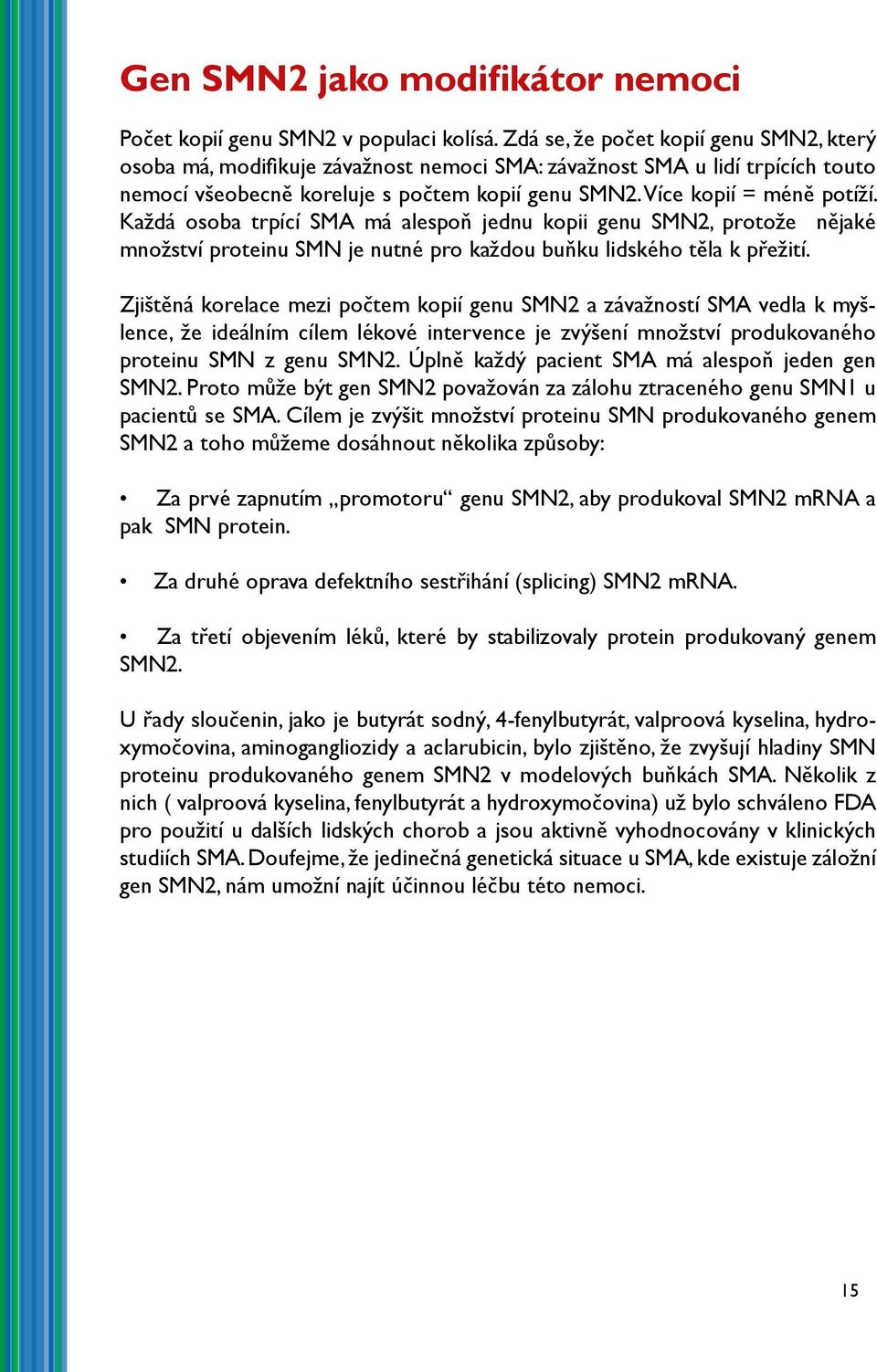 Gen SMN2 jako modifikátor nemoci

Počet kopií genu SMN2 v populaci kolísá. Zdá se, že počet kopií genu SMN2, který osoba má, modifikuje závažnost nemoci SMA: závažnost SMA u lidí trpících touto nemocí všeobecně koreluje s počtem kopií genu SMN2. Více kopií = méně potíží. Každá osoba trpící SMA má alespoň jednu kopii genu SMN2, protože nějaké množství proteinu SMN je nutné pro každou buňku lidského těla k přežití.

Zjištěná korelace mezi počtem kopií genu SMN2 a závažností SMA vedla k myšlence, že ideálním cílem lékové intervence je zvýšení množství produkovaného proteinu SMN z genu SMN2. Úplně každý pacient SMA má alespoň jeden gen SMN2. Proto může být gen SMN2 považován za zálohu ztraceného genu SMN1 u pacientů se SMA. Cílem je zvýšit množství proteinu SMN produkovaného genem SMN2 a toho můžeme dosáhnout několika způsoby:

• Za prvé zapnutím „promotoru“ genu SMN2, aby produkoval SMN2 mRNA a pak SMN protein.

• Za druhé oprava defektního sestřihání (splicing) SMN2 mRNA.

• Za třetí objevením léků, které by stabilizovaly protein produkovaný genem SMN2.

U řady sloučenin, jako je butyrát sodný, 4-fenylbutyrát, valproová kyselina, hydroxymočovina, aminogangliozidy a aclarubicin, bylo zjištěno, že zvyšují hladiny SMN proteinu produkovaného genem SMN2 v modelových buňkách SMA. Několik z nich ( valproová kyselina, fenylbutyrát a hydroxymočovina) už bylo schváleno FDA pro použití u dalších lidských chorob a jsou aktivně vyhodnocovány v klinických studiích SMA. Doufejme, že jedinečná genetická situace u SMA, kde existuje záložní gen SMN2, nám umožní najít účinnou léčbu této nemoci.

15